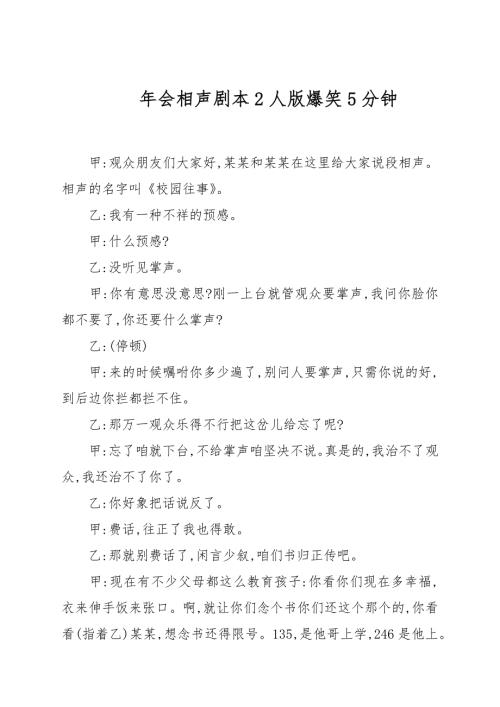 年会相声剧本2人版爆笑5分钟

甲:观众朋友们大家好,某某和某某在这里给大家说段相声。相声的名字叫《校园往事》。

乙:我有一种不祥的预感。

甲:什么预感?

乙:没听见掌声。

甲:你有意思没意思?刚一上台就管观众要掌声,我问你脸你都不要了,你还要什么掌声?

乙:(停顿)

甲:来的时候嘱咐你多少遍了,别问人要掌声,只需你说的好,到后边你拦都拦不住。

乙:那万一观众乐得不行把这岔儿给忘了呢?

甲:忘了咱就下台,不给掌声咱坚决不说。真是的,我治不了观众,我还治不了你了。

乙:你好象把话说反了。

甲:费话,往正了我也得敢。

乙:那就别费话了,闲言少叙,咱们书归正传吧。

甲:现在有不少父母都这么教育孩子:你看你们现在多幸福,衣来伸手饭来张口。啊,就让你们念个书你们还这个那个的,你看看(指着乙)某某,想念书还得限号。135,是他哥上学,246是他上。